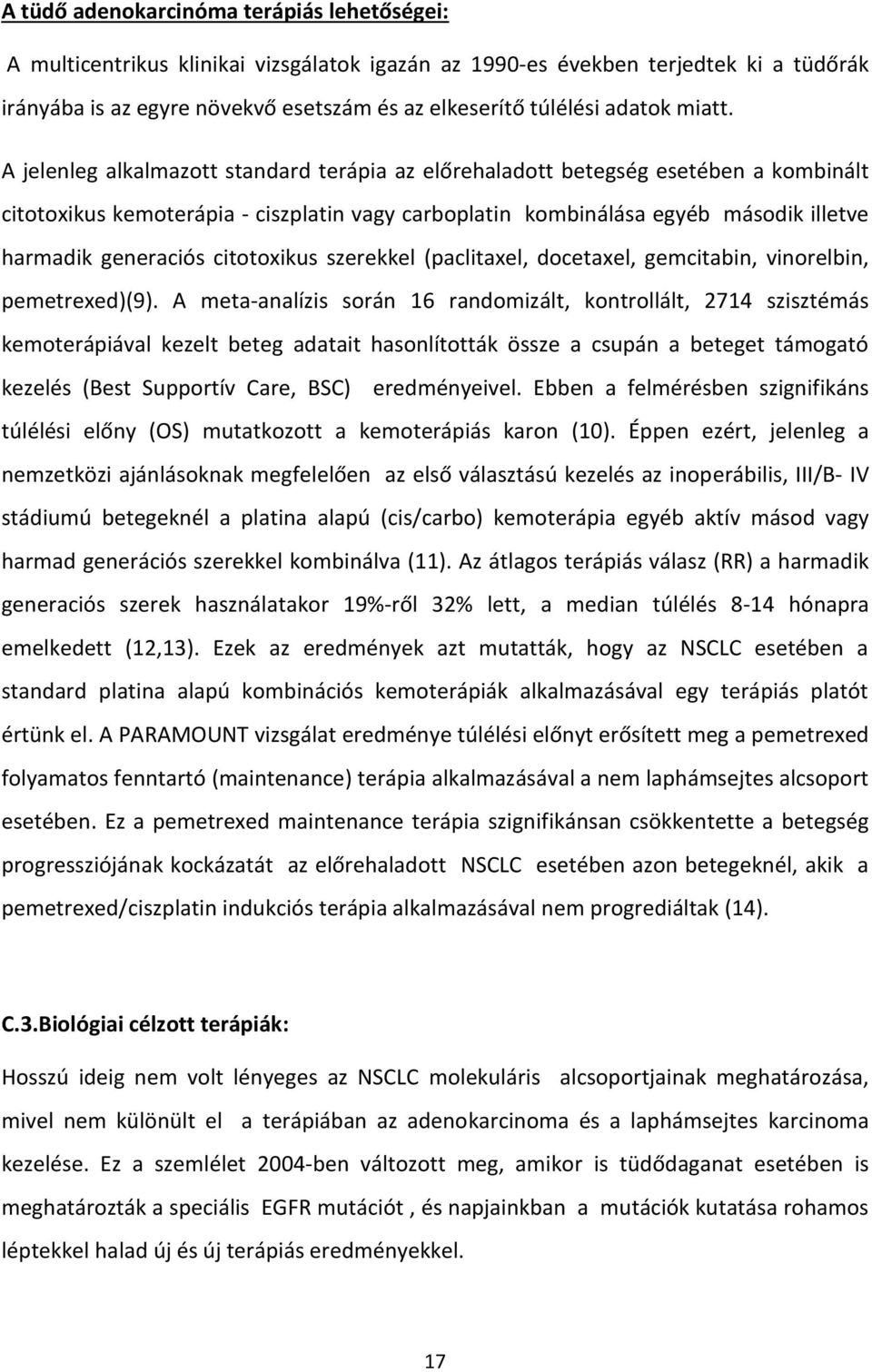 A tüdő adenokarcinóma terápiás lehetőségei:

A multicentrikus klinikai vizsgálatok igazán az 1990-es években terjedtek ki a tüdőrák irányába is az egyre növekvő esetszám és az elkeserítő túlélési adatok miatt.

A jelenleg alkalmazott standard terápia az előrehaladott betegség esetében a kombinált citotoxikus kemoterápia - ciszplatin vagy carboplatin kombinálása egyéb második illetve harmadik generaciós citotoxikus szerekkel (paclitaxel, docetaxel, gemcitabin, vinorelbin, pemetrexed)(9). A meta-analízis során 16 randomizált, kontrollált, 2714 szisztémás kemoterápiával kezelt beteg adatait hasonlították össze a csupán a beteget támogató kezelés (Best Supportív Care, BSC) eredményeivel. Ebben a felmérésben szignifikáns túlélési előny (OS) mutatkozott a kemoterápiás karon (10). Éppen ezért, jelenleg a nemzetközi ajánlásoknak megfelelően az első választású kezelés az inoperábilis, III/B- IV stádiumú betegeknél a platina alapú (cis/carbo) kemoterápia egyéb aktív másod vagy harmad generációs szerekkel kombinálva (11). Az átlagos terápiás válasz (RR) a harmadik generaciós szerek használatakor 19%-ről 32% lett, a median túlélés 8-14 hónapra emelkedett (12,13). Ezek az eredmények azt mutatták, hogy az NSCLC esetében a standard platina alapú kombinációs kemoterápiák alkalmazásával egy terápiás platót értünk el. A PARAMOUNT vizsgálat eredménye túlélési előnyt erősített meg a pemetrexed folyamatos fenntartó (maintenance) terápia alkalmazásával a nem laphámsejtes alcsoport esetében. Ez a pemetrexed maintenance terápia szignifikánsan csökkentette a betegség progressziójának kockázatát az előrehaladott NSCLC esetében azon betegeknél, akik a pemetrexed/ciszplatin indukciós terápia alkalmazásával nem progrediáltak (14).

C.3.Biológiai célzott terápiák:

Hosszú ideig nem volt lényeges az NSCLC molekuláris alcsoportjainak meghatározása, mivel nem különült el a terápiában az adenokarcinoma és a laphámsejtes karcinoma kezelése. Ez a szemlélet 2004-ben változott meg, amikor is tüdődaganat esetében is meghatározták a speciális EGFR mutációt , és napjainkban a mutációk kutatása rohamos léptekkel halad új és új terápiás eredményekkel.

17